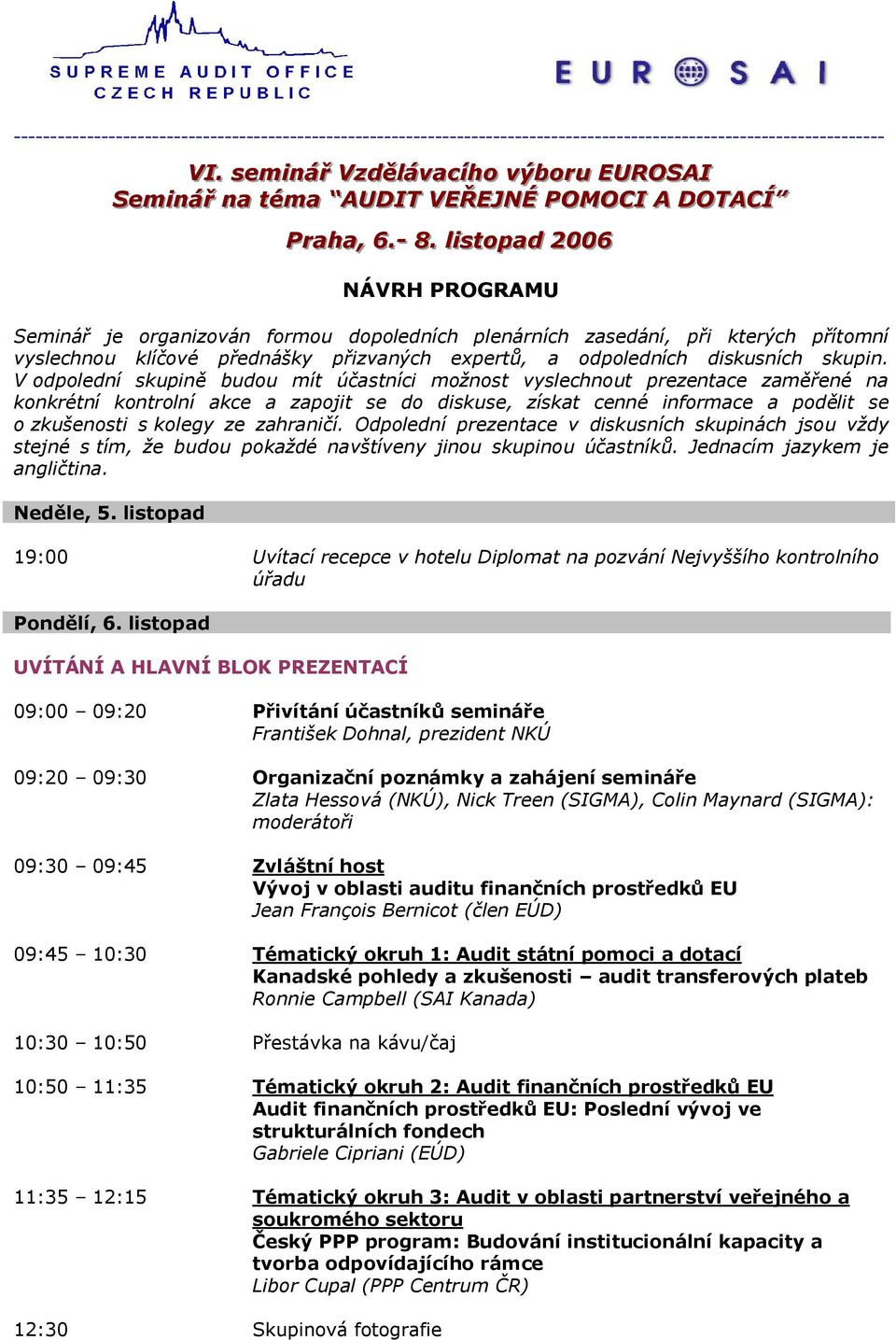 SUPREME AUDIT OFFICE
CZECH REPUBLIC

EUROSAI

VI. seminář Vzdělávacího výboru EUROSAI
Seminář na téma "AUDIT VEŘEJNÉ POMOCI A DOTACÍ"

Praha, 6.- 8. listopad 2006

NÁVRH PROGRAMU

Seminář je organizován formou dopoledních plenárních zasedání, při kterých přítomní vyslechnou klíčové přednášky přizvaných expertů, a odpoledních diskusních skupin. V odpolední skupině budou mít účastníci možnost vyslechnout prezentace zaměřené na konkrétní kontrolní akce a zapojit se do diskuse, získat cenné informace a podělit se o zkušenosti s kolegy ze zahraničí. Odpolední prezentace v diskusních skupinách jsou vždy stejné s tím, že budou pokaždé navštíveny jinou skupinou účastníků. Jednacím jazykem je angličtina.

Neděle, 5. listopad

19:00 Uvítací recepce v hotelu Diplomat na pozvání Nejvyššího kontrolního úřadu

Pondělí, 6. listopad

UVÍTÁNÍ A HLAVNÍ BLOK PREZENTACÍ

09:00 – 09:20 Přivítání účastníků semináře
František Dohnal, prezident NKÚ

09:20 – 09:30 Organizační poznámky a zahájení semináře
Zlata Hessová (NKÚ), Nick Treen (SIGMA), Colin Maynard (SIGMA): moderátoři

09:30 – 09:45 Zvláštní host
Vývoj v oblasti auditu finančních prostředků EU
Jean François Bernicot (člen EÚD)

09:45 – 10:30 Tématický okruh 1: Audit státní pomoci a dotací
Kanadské pohledy a zkušenosti – audit transferových plateb
Ronnie Campbell (SAI Kanada)

10:30 – 10:50 Přestávka na kávu/čaj

10:50 – 11:35 Tématický okruh 2: Audit finančních prostředků EU
Audit finančních prostředků EU: Poslední vývoj ve strukturálních fondech
Gabriele Cipriani (EÚD)

11:35 – 12:15 Tématický okruh 3: Audit v oblasti partnerství veřejného a soukromého sektoru
Český PPP program: Budování institucionální kapacity a tvorba odpovídajícího rámce
Libor Cupal (PPP Centrum ČR)

12:30 Skupinová fotografie